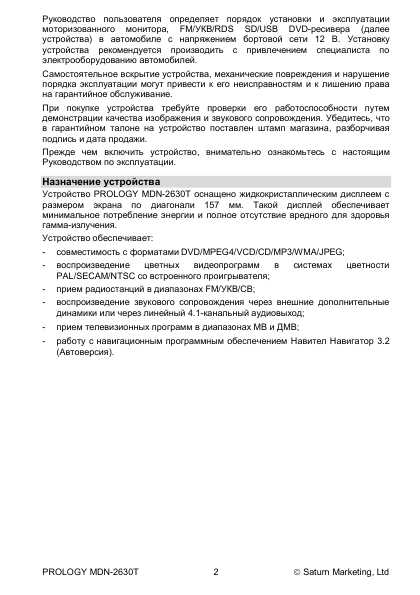 Руководство пользователя определяет порядок установки и эксплуатации моторизованного монитора, FM/УКВ/RDS SD/USB DVD-ресивера (далее устройства) в автомобиле с напряжением бортовой сети 12 В. Установку устройства рекомендуется производить с привлечением специалиста по электрооборудованию автомобилей.

Самостоятельное вскрытие устройства, механические повреждения и нарушение порядка эксплуатации могут привести к его неисправностям и к лишению права на гарантийное обслуживание.

При покупке устройства требуйте проверки его работоспособности путем демонстрации качества изображения и звукового сопровождения. Убедитесь, что в гарантийном талоне на устройство поставлен штамп магазина, разборчивая подпись и дата продажи.

Прежде чем включить устройство, внимательно ознакомьтесь с настоящим Руководством по эксплуатации.

Назначение устройства

Устройство PROLOGY MDN-2630T оснащено жидкокристаллическим дисплеем с размером экрана по диагонали 157 мм. Такой дисплей обеспечивает минимальное потребление энергии и полное отсутствие вредного для здоровья гамма-излучения.

Устройство обеспечивает:

- совместимость с форматами DVD/MPEG4/VCD/CD/MP3/WMA/JPEG;
- воспроизведение цветных видеопрограмм в системах цветности PAL/SECAM/NTSC со встроенного проигрывателя;
- прием радиостанций в диапазонах FM/УКВ/СВ;
- воспроизведение звукового сопровождения через внешние дополнительные динамики или через линейный 4.1-канальный аудиовыход;
- прием телевизионных программ в диапазонах МВ и ДМВ;
- работу с навигационным программным обеспечением Навител Навигатор 3.2 (Автоверсия).

PROLOGY MDN-2630T 2 © Saturn Marketing, Ltd